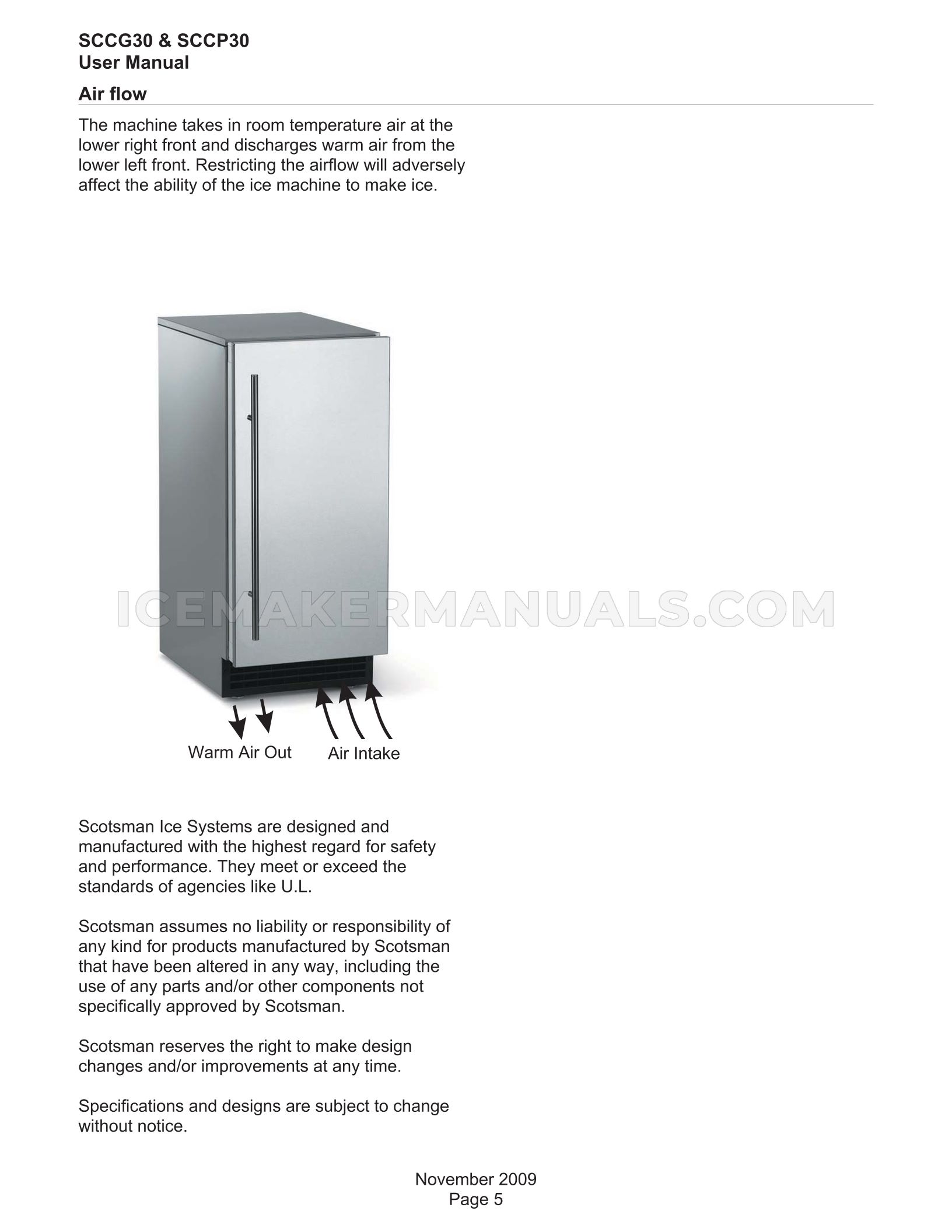 SCCG30 & SCCP30
User Manual

Air flow

The machine takes in room temperature air at the lower right front and discharges warm air from the lower left front. Restricting the airflow will adversely affect the ability of the ice machine to make ice.

ICEMAKERMANUALS.COM

Warm Air Out
Air Intake

Scotsman Ice Systems are designed and manufactured with the highest regard for safety and performance. They meet or exceed the standards of agencies like U.L.

Scotsman assumes no liability or responsibility of any kind for products manufactured by Scotsman that have been altered in any way, including the use of any parts and/or other components not specifically approved by Scotsman.

Scotsman reserves the right to make design changes and/or improvements at any time.

Specifications and designs are subject to change without notice.

November 2009
Page 5